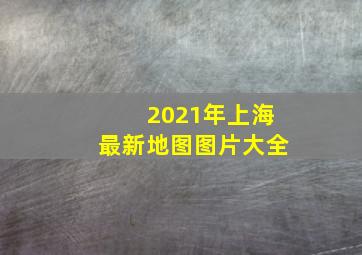 2021年上海
最新地图图片大全